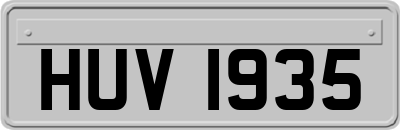 HUV 1935